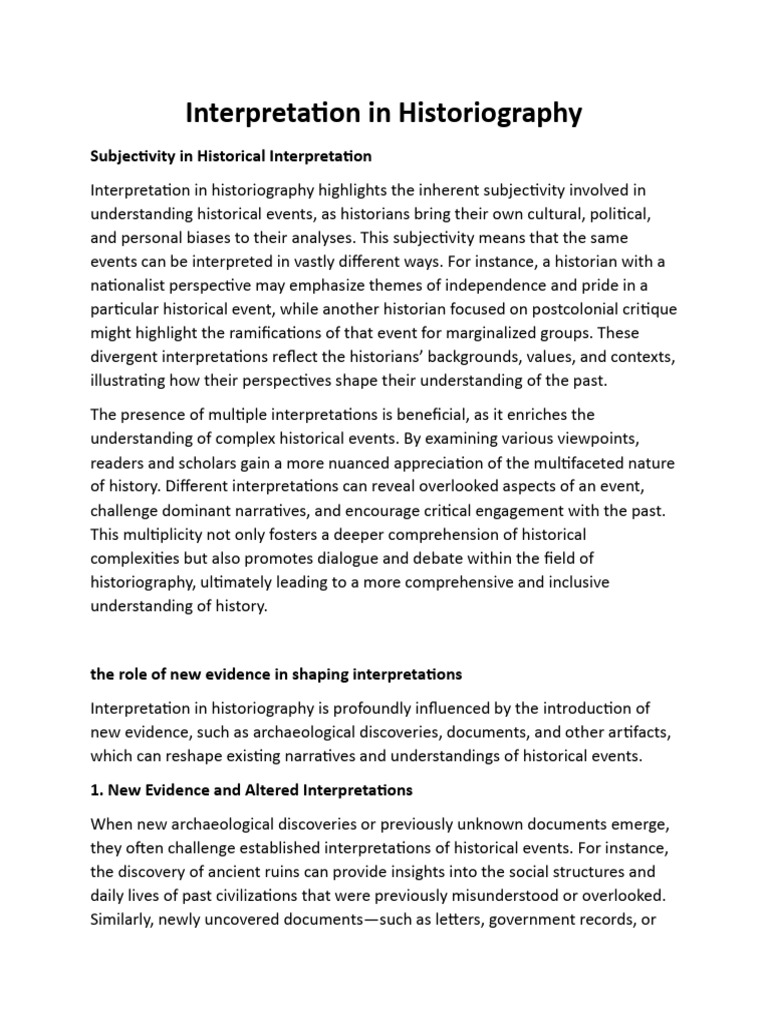 Interpretation in Historiography

Subjectivity in Historical Interpretation

Interpretation in historiography highlights the inherent subjectivity involved in understanding historical events, as historians bring their own cultural, political, and personal biases to their analyses. This subjectivity means that the same events can be interpreted in vastly different ways. For instance, a historian with a nationalist perspective may emphasize themes of independence and pride in a particular historical event, while another historian focused on postcolonial critique might highlight the ramifications of that event for marginalized groups. These divergent interpretations reflect the historians' backgrounds, values, and contexts, illustrating how their perspectives shape their understanding of the past.

The presence of multiple interpretations is beneficial, as it enriches the understanding of complex historical events. By examining various viewpoints, readers and scholars gain a more nuanced appreciation of the multifaceted nature of history. Different interpretations can reveal overlooked aspects of an event, challenge dominant narratives, and encourage critical engagement with the past. This multiplicity not only fosters a deeper comprehension of historical complexities but also promotes dialogue and debate within the field of historiography, ultimately leading to a more comprehensive and inclusive understanding of history.

the role of new evidence in shaping interpretations

Interpretation in historiography is profoundly influenced by the introduction of new evidence, such as archaeological discoveries, documents, and other artifacts, which can reshape existing narratives and understandings of historical events.

1. New Evidence and Altered Interpretations

When new archaeological discoveries or previously unknown documents emerge, they often challenge established interpretations of historical events. For instance, the discovery of ancient ruins can provide insights into the social structures and daily lives of past civilizations that were previously misunderstood or overlooked. Similarly, newly uncovered documents—such as letters, government records, or